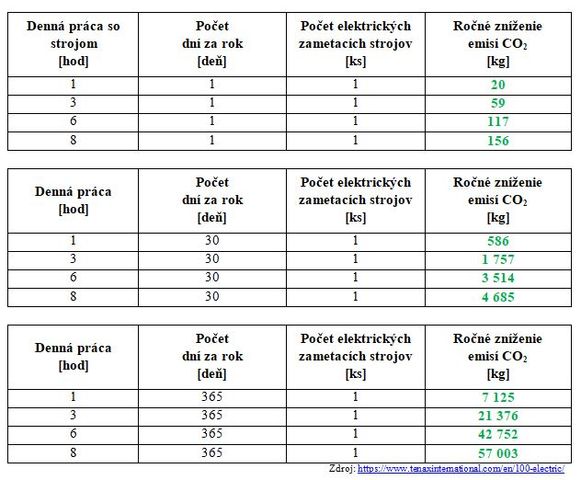 | Denná práca so strojom [hod] | Počet dní za rok [deň] | Počet elektrických zametacích strojov [ks] | Ročné zníženie emisí $CO_2$ [kg] |
|---|---|---|---|
| 1 | 1 | 1 | 20 |
| 3 | 1 | 1 | 59 |
| 6 | 1 | 1 | 117 |
| 8 | 1 | 1 | 156 |

| Denná práca [hod] | Počet dní za rok [deň] | Počet elektrických zametacích strojov [ks] | Ročné zníženie emisí $CO_2$ [kg] |
|---|---|---|---|
| 1 | 30 | 1 | 586 |
| 3 | 30 | 1 | 1 757 |
| 6 | 30 | 1 | 3 514 |
| 8 | 30 | 1 | 4 685 |

| Denná práca [hod] | Počet dní za rok [deň] | Počet elektrických zametacích strojov [ks] | Ročné zníženie emisí $CO_2$ [kg] |
|---|---|---|---|
| 1 | 365 | 1 | 7 125 |
| 3 | 365 | 1 | 21 376 |
| 6 | 365 | 1 | 42 752 |
| 8 | 365 | 1 | 57 003 |

Zdroj: https://www.tenaxinternational.com/en/100-electric/